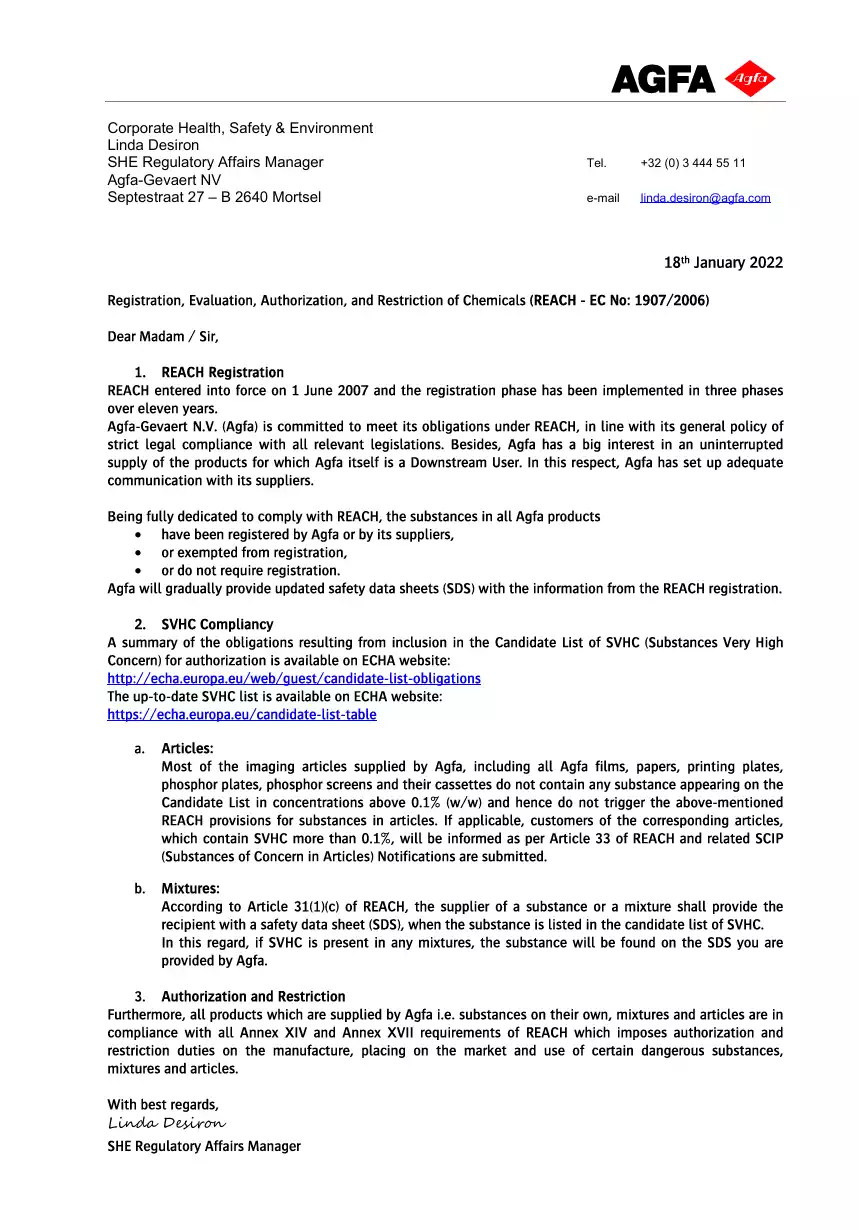 AGFA Agfa

Corporate Health, Safety & Environment
Linda Desiron
SHE Regulatory Affairs Manager
Agfa-Gevaert NV
Septestraat 27 – B 2640 Mortsel

Tel. +32 (0) 3 444 55 11

e-mail linda.desiron@agfa.com

18th January 2022

Registration, Evaluation, Authorization, and Restriction of Chemicals (REACH - EC No: 1907/2006)

Dear Madam / Sir,

1. REACH Registration
REACH entered into force on 1 June 2007 and the registration phase has been implemented in three phases over eleven years.
Agfa-Gevaert N.V. (Agfa) is committed to meet its obligations under REACH, in line with its general policy of strict legal compliance with all relevant legislations. Besides, Agfa has a big interest in an uninterrupted supply of the products for which Agfa itself is a Downstream User. In this respect, Agfa has set up adequate communication with its suppliers.

Being fully dedicated to comply with REACH, the substances in all Agfa products
• have been registered by Agfa or by its suppliers,
• or exempted from registration,
• or do not require registration.
Agfa will gradually provide updated safety data sheets (SDS) with the information from the REACH registration.

2. SVHC Compliancy
A summary of the obligations resulting from inclusion in the Candidate List of SVHC (Substances Very High Concern) for authorization is available on ECHA website:
http://echa.europa.eu/web/guest/candidate-list-obligations
The up-to-date SVHC list is available on ECHA website:
https://echa.europa.eu/candidate-list-table

a. Articles:
Most of the imaging articles supplied by Agfa, including all Agfa films, papers, printing plates, phosphor plates, phosphor screens and their cassettes do not contain any substance appearing on the Candidate List in concentrations above 0.1% (w/w) and hence do not trigger the above-mentioned REACH provisions for substances in articles. If applicable, customers of the corresponding articles, which contain SVHC more than 0.1%, will be informed as per Article 33 of REACH and related SCIP (Substances of Concern in Articles) Notifications are submitted.

b. Mixtures:
According to Article 31(1)(c) of REACH, the supplier of a substance or a mixture shall provide the recipient with a safety data sheet (SDS), when the substance is listed in the candidate list of SVHC.
In this regard, if SVHC is present in any mixtures, the substance will be found on the SDS you are provided by Agfa.

3. Authorization and Restriction
Furthermore, all products which are supplied by Agfa i.e. substances on their own, mixtures and articles are in compliance with all Annex XIV and Annex XVII requirements of REACH which imposes authorization and restriction duties on the manufacture, placing on the market and use of certain dangerous substances, mixtures and articles.

With best regards,
Linda Desiron
SHE Regulatory Affairs Manager